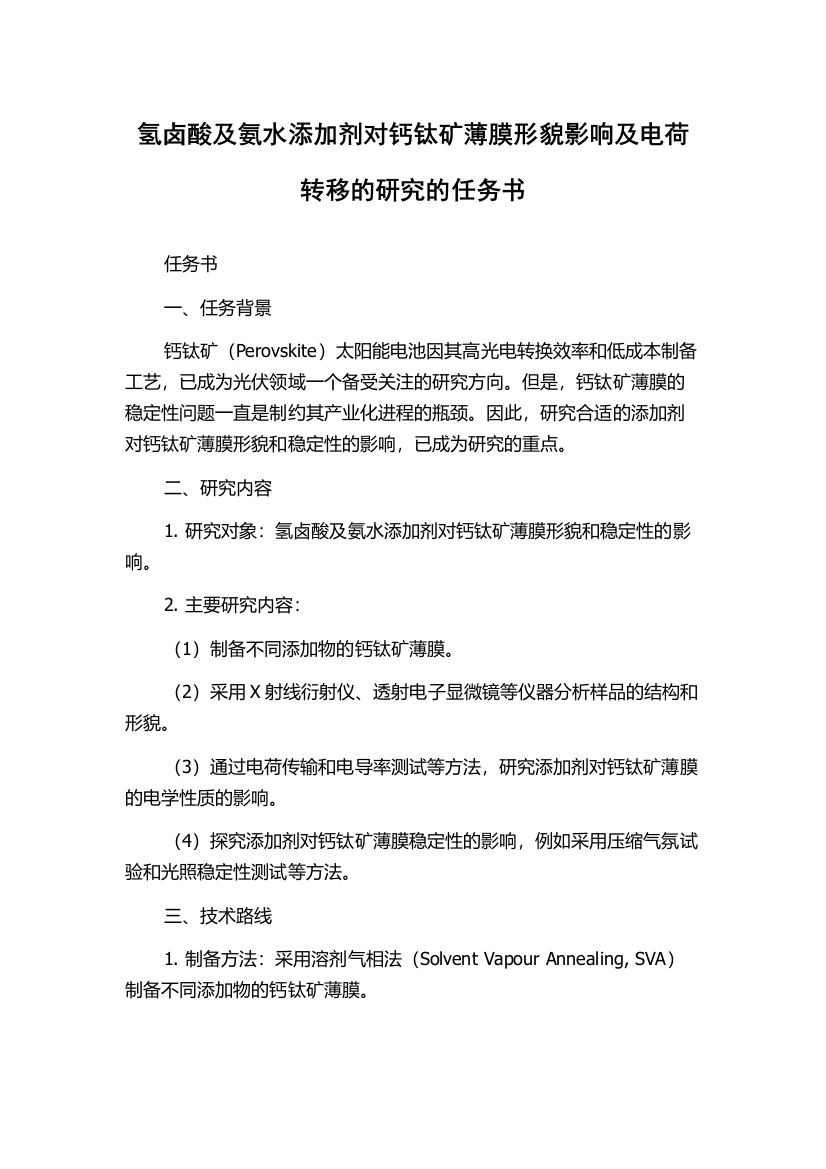 氢卤酸及氨水添加剂对钙钛矿薄膜形貌影响及电荷转移的研究的任务书

任务书

一、任务背景

钙钛矿（Perovskite）太阳能电池因其高光电转换效率和低成本制备工艺，已成为光伏领域一个备受关注的研究方向。但是，钙钛矿薄膜的稳定性问题一直是制约其产业化进程的瓶颈。因此，研究合适的添加剂对钙钛矿薄膜形貌和稳定性的影响，已成为研究的重点。

二、研究内容

1. 研究对象：氢卤酸及氨水添加剂对钙钛矿薄膜形貌和稳定性的影响。

2. 主要研究内容：

（1）制备不同添加物的钙钛矿薄膜。

（2）采用 X 射线衍射仪、透射电子显微镜等仪器分析样品的结构和形貌。

（3）通过电荷传输和电导率测试等方法，研究添加剂对钙钛矿薄膜的电学性质的影响。

（4）探究添加剂对钙钛矿薄膜稳定性的影响，例如采用压缩气氛试验和光照稳定性测试等方法。

三、技术路线

1. 制备方法：采用溶剂气相法（Solvent Vapour Annealing, SVA）制备不同添加物的钙钛矿薄膜。